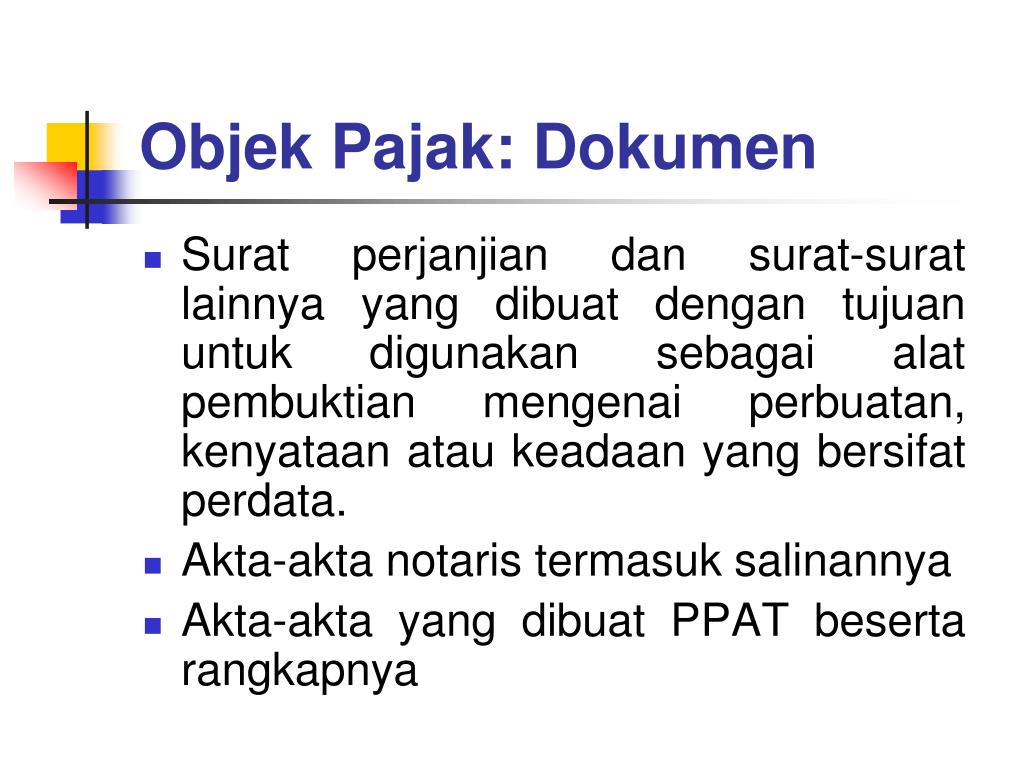 Objek Pajak: Dokumen

- Surat perjanjian dan surat-surat lainnya yang dibuat dengan tujuan untuk digunakan sebagai alat pembuktian mengenai perbuatan, kenyataan atau keadaan yang bersifat perdata.
- Akta-akta notaris termasuk salinannya
- Akta-akta yang dibuat PPAT beserta rangkapnya